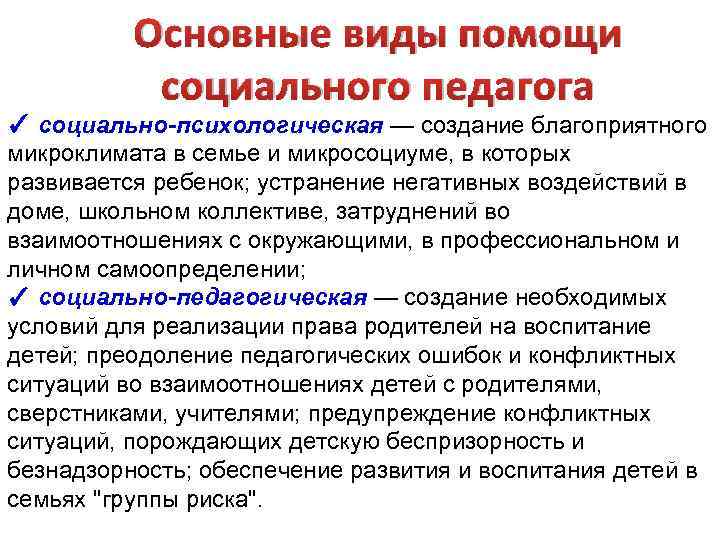 Основные виды помощи социального педагога

✓ социально-психологическая — создание благоприятного микроклимата в семье и микросоциуме, в которых развивается ребенок; устранение негативных воздействий в доме, школьном коллективе, затруднений во взаимоотношениях с окружающими, в профессиональном и личном самоопределении;

✓ социально-педагогическая — создание необходимых условий для реализации права родителей на воспитание детей; преодоление педагогических ошибок и конфликтных ситуаций во взаимоотношениях детей с родителями, сверстниками, учителями; предупреждение конфликтных ситуаций, порождающих детскую беспризорность и безнадзорность; обеспечение развития и воспитания детей в семьях "группы риска".